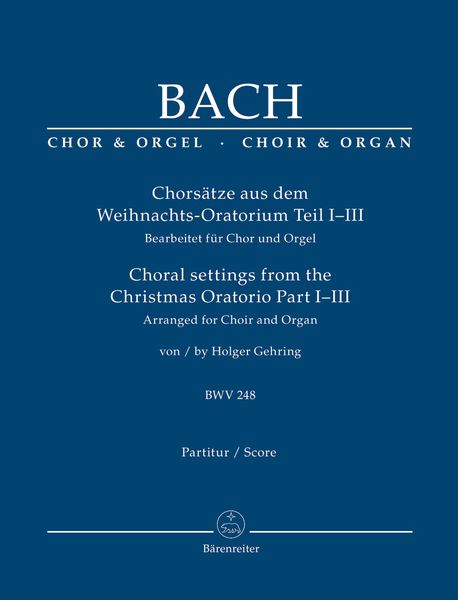 BACH

CHOR & ORGEL · CHOIR & ORGAN

Chorsätze aus dem Weihnachts-Oratorium Teil I–III
Bearbeitet für Chor und Orgel

Choral settings from the Christmas Oratorio Part I–III
Arranged for Choir and Organ

von / by Holger Gehring

BWV 248

Partitur / Score

Bärenreiter